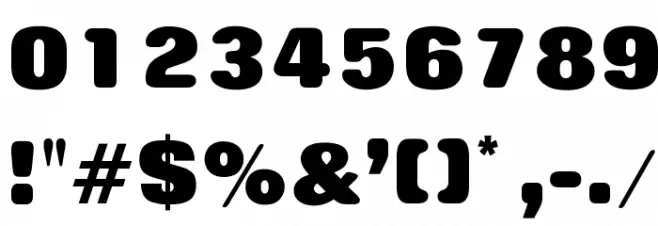 0123456789

!"#$%&'()* ,-./